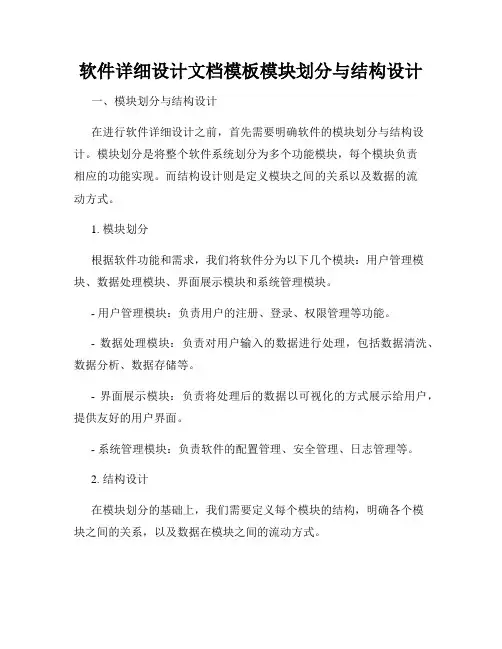 软件详细设计文档模板模块划分与结构设计

一、模块划分与结构设计

在进行软件详细设计之前，首先需要明确软件的模块划分与结构设计。模块划分是将整个软件系统划分为多个功能模块，每个模块负责相应的功能实现。而结构设计则是定义模块之间的关系以及数据的流动方式。

1. 模块划分

根据软件功能和需求，我们将软件分为以下几个模块：用户管理模块、数据处理模块、界面展示模块和系统管理模块。

- 用户管理模块：负责用户的注册、登录、权限管理等功能。

- 数据处理模块：负责对用户输入的数据进行处理，包括数据清洗、数据分析、数据存储等。

- 界面展示模块：负责将处理后的数据以可视化的方式展示给用户，提供友好的用户界面。

- 系统管理模块：负责软件的配置管理、安全管理、日志管理等。

2. 结构设计

在模块划分的基础上，我们需要定义每个模块的结构，明确各个模块之间的关系，以及数据在模块之间的流动方式。